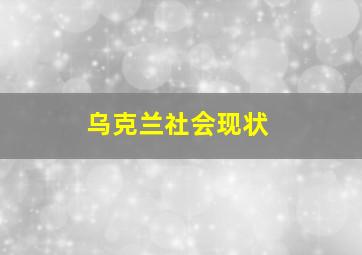 乌克兰社会现状